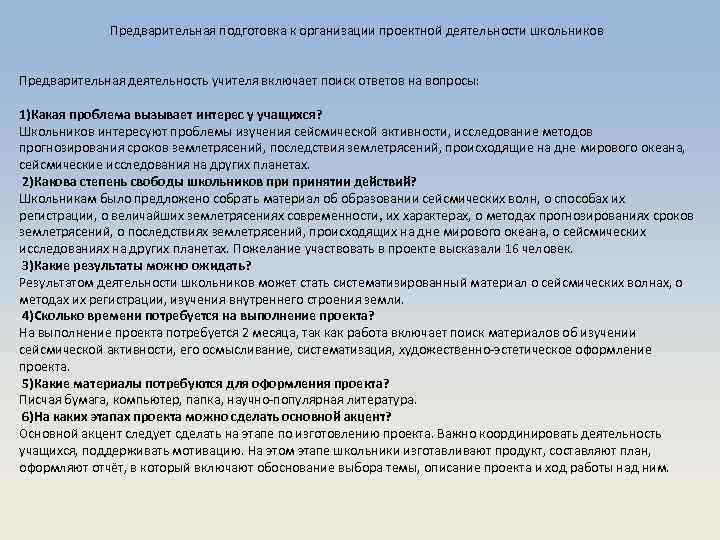 Предварительная подготовка к организации проектной деятельности школьников

Предварительная деятельность учителя включает поиск ответов на вопросы:

1)Какая проблема вызывает интерес у учащихся?
Школьников интересуют проблемы изучения сейсмической активности, исследование методов прогнозирования сроков землетрясений, последствия землетрясений, происходящие на дне мирового океана, сейсмические исследования на других планетах.
2)Какова степень свободы школьников при принятии действий?
Школьникам было предложено собрать материал об образовании сейсмических волн, о способах их регистрации, о величайших землетрясениях современности, их характерах, о методах прогнозированиях сроков землетрясений, о последствиях землетрясений, происходящих на дне мирового океана, о сейсмических исследованиях на других планетах. Пожелание участвовать в проекте высказали 16 человек.
3)Какие результаты можно ожидать?
Результатом деятельности школьников может стать систематизированный материал о сейсмических волнах, о методах их регистрации, изучения внутреннего строения земли.
4)Сколько времени потребуется на выполнение проекта?
На выполнение проекта потребуется 2 месяца, так как работа включает поиск материалов об изучении сейсмической активности, его осмысливание, систематизация, художественно-эстетическое оформление проекта.
5)Какие материалы потребуются для оформления проекта?
Писчая бумага, компьютер, папка, научно-популярная литература.
6)На каких этапах проекта можно сделать основной акцент?
Основной акцент следует сделать на этапе по изготовлению проекта. Важно координировать деятельность учащихся, поддерживать мотивацию. На этом этапе школьники изготавливают продукт, составляют план, оформляют отчёт, в который включают обоснование выбора темы, описание проекта и ход работы над ним.